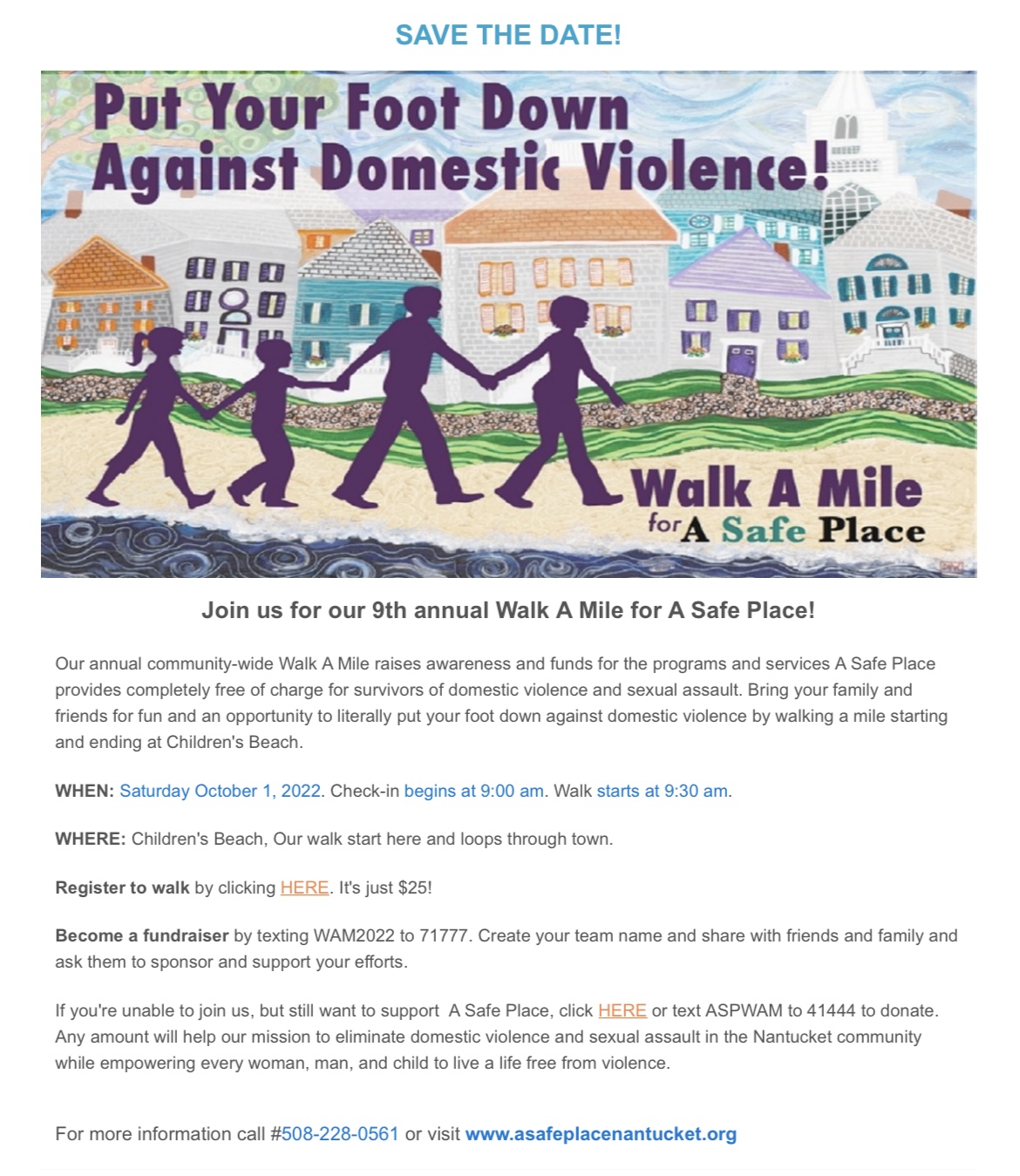 SAVE THE DATE!

Put Your Foot Down
Against Domestic Violence!

Walk A Mile
for A Safe Place

Join us for our 9th annual Walk A Mile for A Safe Place!

Our annual community-wide Walk A Mile raises awareness and funds for the programs and services A Safe Place provides completely free of charge for survivors of domestic violence and sexual assault. Bring your family and friends for fun and an opportunity to literally put your foot down against domestic violence by walking a mile starting and ending at Children's Beach.

WHEN: Saturday October 1, 2022. Check-in begins at 9:00 am. Walk starts at 9:30 am.

WHERE: Children's Beach, Our walk start here and loops through town.

Register to walk by clicking HERE. It's just $25!

Become a fundraiser by texting WAM2022 to 71777. Create your team name and share with friends and family and ask them to sponsor and support your efforts.

If you're unable to join us, but still want to support A Safe Place, click HERE or text ASPWAM to 41444 to donate. Any amount will help our mission to eliminate domestic violence and sexual assault in the Nantucket community while empowering every woman, man, and child to live a life free from violence.

For more information call #508-228-0561 or visit www.asafeplacenantucket.org